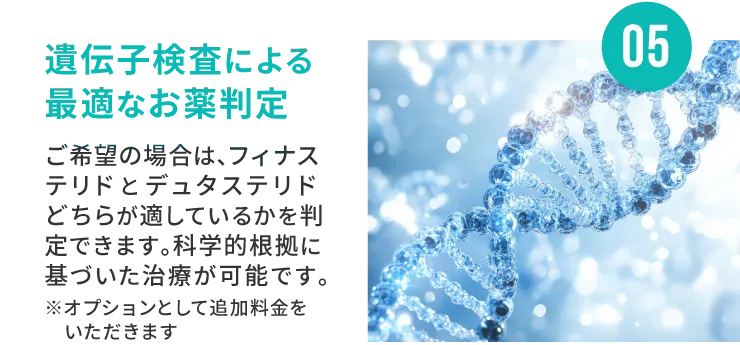 05

遺伝子検査による最適なお薬判定

ご希望の場合は、フィナステリドとデュタステリドどちらが適しているかを判定できます。科学的根拠に基づいた治療が可能です。

※オプションとして追加料金をいただきます